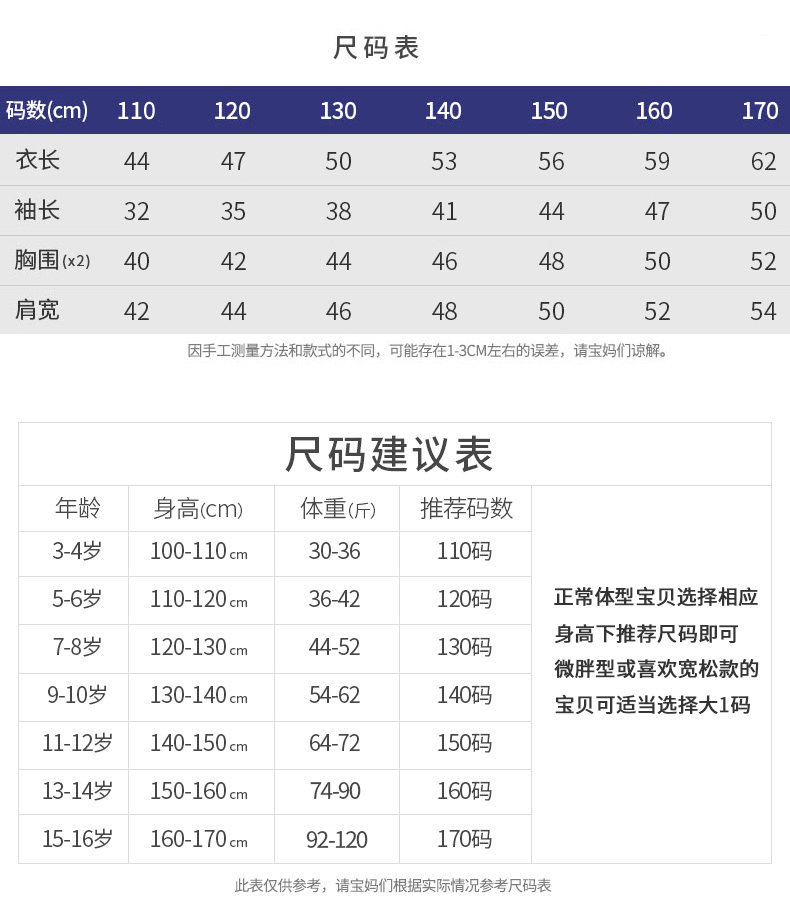 尺码表

| 码数(cm) | 110 | 120 | 130 | 140 | 150 | 160 | 170 |
|---|---|---|---|---|---|---|---|
| 衣长 | 44 | 47 | 50 | 53 | 56 | 59 | 62 |
| 袖长 | 32 | 35 | 38 | 41 | 44 | 47 | 50 |
| 胸围(x2) | 40 | 42 | 44 | 46 | 48 | 50 | 52 |
| 肩宽 | 42 | 44 | 46 | 48 | 50 | 52 | 54 |

因手工测量方法和款式的不同，可能存在1-3CM左右的误差，请宝妈们谅解。

尺码建议表

| 年龄 | 身高(cm) | 体重(斤) | 推荐码数 |
|---|---|---|---|
| 3-4岁 | 100-110cm | 30-36 | 110码 |
| 5-6岁 | 110-120cm | 36-42 | 120码 |
| 7-8岁 | 120-130cm | 44-52 | 130码 |
| 9-10岁 | 130-140cm | 54-62 | 140码 |
| 11-12岁 | 140-150cm | 64-72 | 150码 |
| 13-14岁 | 150-160cm | 74-90 | 160码 |
| 15-16岁 | 160-170cm | 92-120 | 170码 |

正常体型宝贝选择相应身高下推荐尺码即可
微胖型或喜欢宽松款的宝贝可适当选择大1码

此表仅供参考，请宝妈们根据实际情况参考尺码表